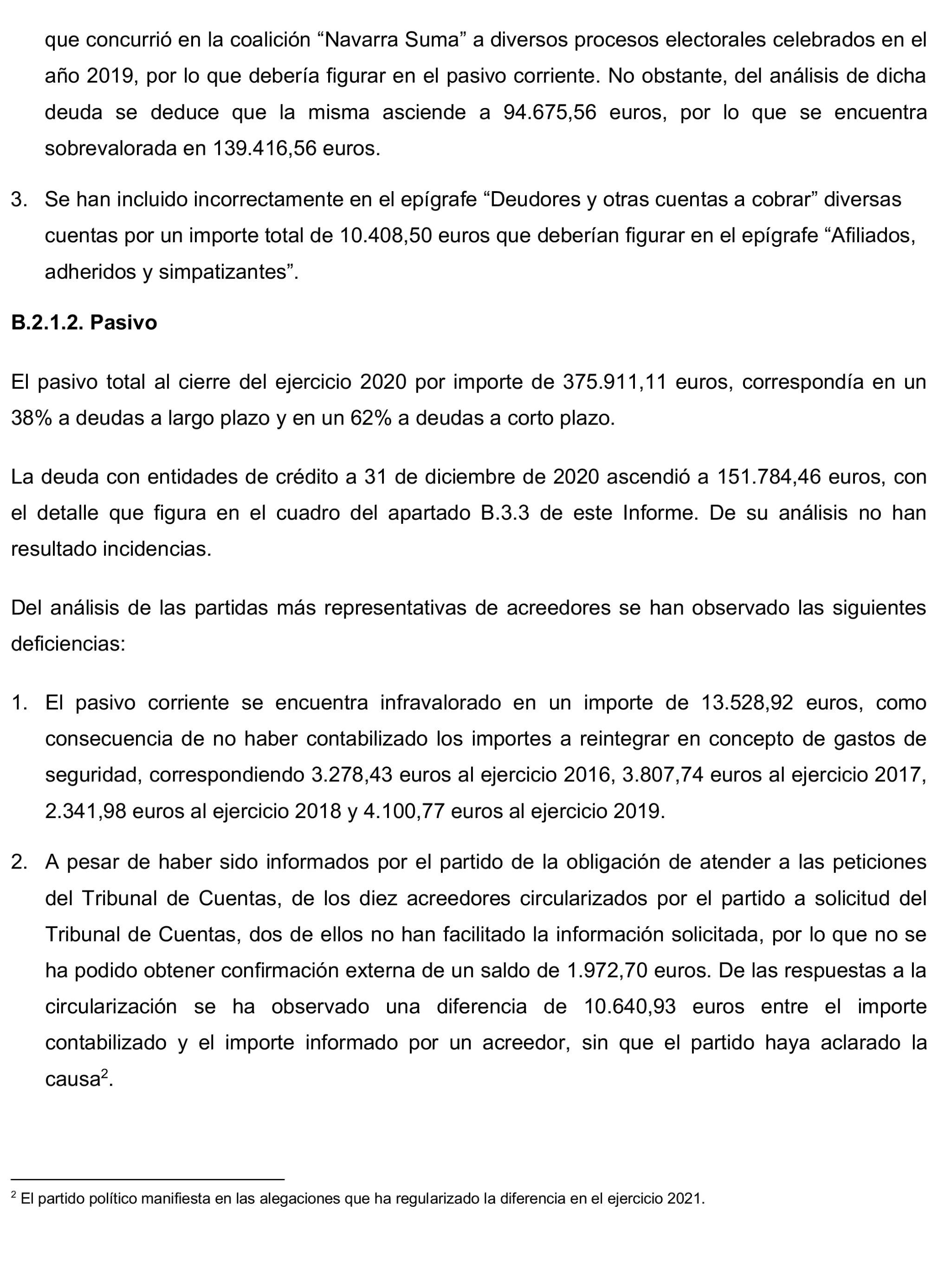 que concurrió en la coalición “Navarra Suma” a diversos procesos electorales celebrados en el año 2019, por lo que debería figurar en el pasivo corriente. No obstante, del análisis de dicha deuda se deduce que la misma asciende a 94.675,56 euros, por lo que se encuentra sobrevalorada en 139.416,56 euros.

3. Se han incluido incorrectamente en el epígrafe “Deudores y otras cuentas a cobrar” diversas cuentas por un importe total de 10.408,50 euros que deberían figurar en el epígrafe “Afiliados, adheridos y simpatizantes”.

B.2.1.2. Pasivo

El pasivo total al cierre del ejercicio 2020 por importe de 375.911,11 euros, correspondía en un 38% a deudas a largo plazo y en un 62% a deudas a corto plazo.

La deuda con entidades de crédito a 31 de diciembre de 2020 ascendió a 151.784,46 euros, con el detalle que figura en el cuadro del apartado B.3.3 de este Informe. De su análisis no han resultado incidencias.

Del análisis de las partidas más representativas de acreedores se han observado las siguientes deficiencias:

1. El pasivo corriente se encuentra infravalorado en un importe de 13.528,92 euros, como consecuencia de no haber contabilizado los importes a reintegrar en concepto de gastos de seguridad, correspondiendo 3.278,43 euros al ejercicio 2016, 3.807,74 euros al ejercicio 2017, 2.341,98 euros al ejercicio 2018 y 4.100,77 euros al ejercicio 2019.

2. A pesar de haber sido informados por el partido de la obligación de atender a las peticiones del Tribunal de Cuentas, de los diez acreedores circularizados por el partido a solicitud del Tribunal de Cuentas, dos de ellos no han facilitado la información solicitada, por lo que no se ha podido obtener confirmación externa de un saldo de 1.972,70 euros. De las respuestas a la circularización se ha observado una diferencia de 10.640,93 euros entre el importe contabilizado y el importe informado por un acreedor, sin que el partido haya aclarado la causa$^2$.

$^2$ El partido político manifiesta en las alegaciones que ha regularizado la diferencia en el ejercicio 2021.